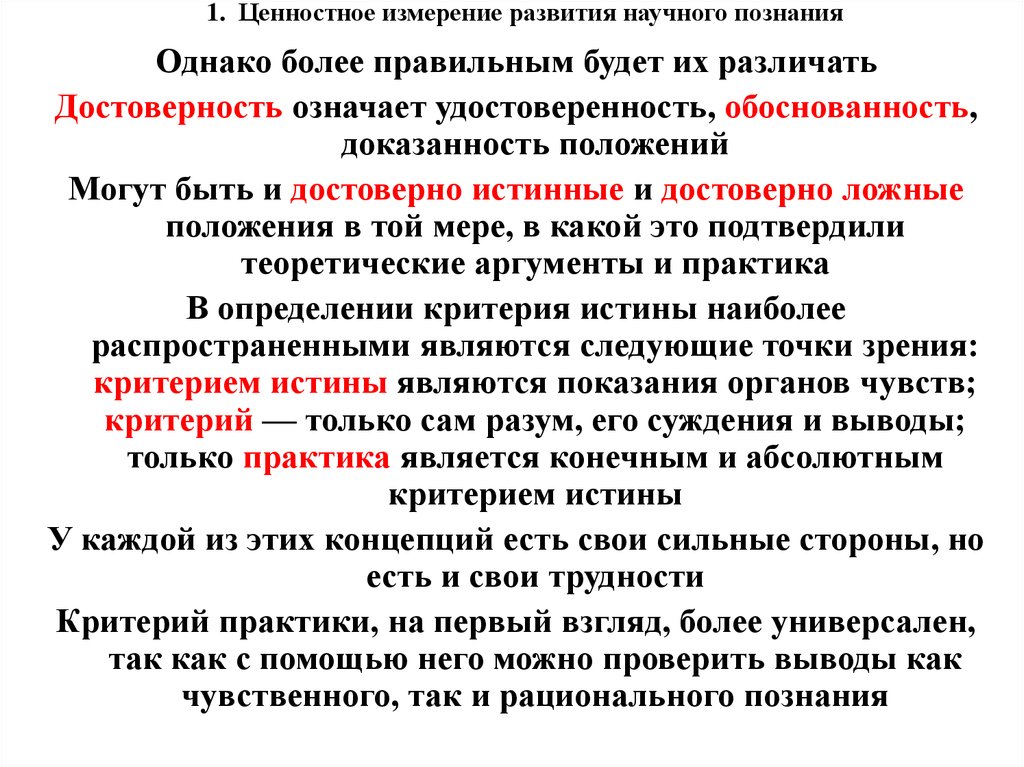 1. Ценностное измерение развития научного познания

Однако более правильным будет их различать

Достоверность означает удостоверенность, обоснованность, доказанность положений

Могут быть и достоверно истинные и достоверно ложные положения в той мере, в какой это подтвердили теоретические аргументы и практика

В определении критерия истины наиболее распространенными являются следующие точки зрения: критерием истины являются показания органов чувств; критерий — только сам разум, его суждения и выводы; только практика является конечным и абсолютным критерием истины

У каждой из этих концепций есть свои сильные стороны, но есть и свои трудности

Критерий практики, на первый взгляд, более универсален, так как с помощью него можно проверить выводы как чувственного, так и рационального познания